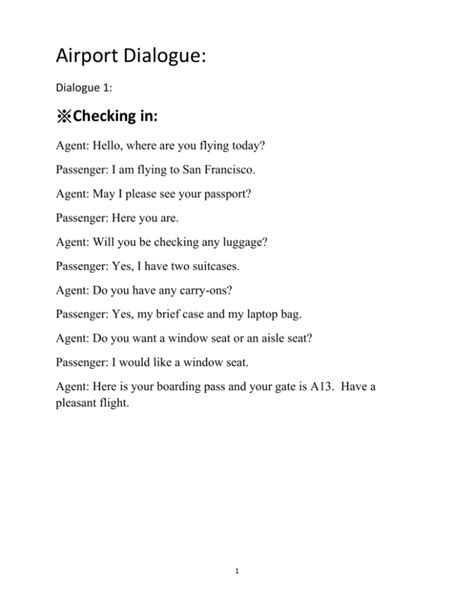 Airport Dialogue:

Dialogue 1:

※Checking in:

Agent: Hello, where are you flying today?

Passenger: I am flying to San Francisco.

Agent: May I please see your passport?

Passenger: Here you are.

Agent: Will you be checking any luggage?

Passenger: Yes, I have two suitcases.

Agent: Do you have any carry-ons?

Passenger: Yes, my brief case and my laptop bag.

Agent: Do you want a window seat or an aisle seat?

Passenger: I would like a window seat.

Agent: Here is your boarding pass and your gate is A13. Have a pleasant flight.

1